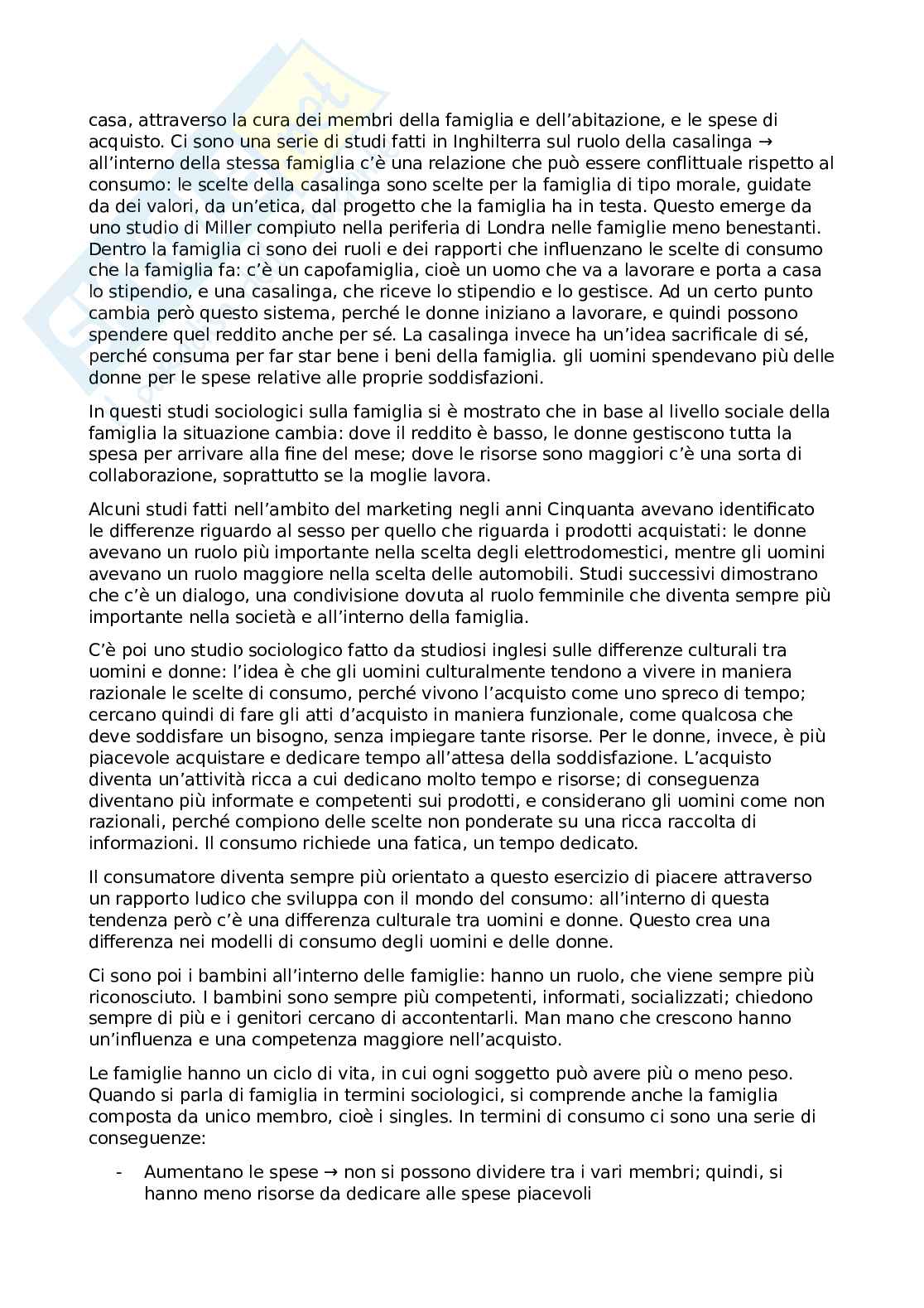 casa, attraverso la cura dei membri della famiglia e dell'abitazione, e le spese di acquisto. Ci sono una serie di studi fatti in Inghilterra sul ruolo della casalinga → all'interno della stessa famiglia c'è una relazione che può essere conflittuale rispetto al consumo: le scelte della casalinga sono scelte per la famiglia di tipo morale, guidate da dei valori, da un'etica, dal progetto che la famiglia ha in testa. Questo emerge da uno studio di Miller compiuto nella periferia di Londra nelle famiglie meno benestanti. Dentro la famiglia ci sono dei ruoli e dei rapporti che influenzano le scelte di consumo che la famiglia fa: c'è un capofamiglia, cioè un uomo che va a lavorare e porta a casa lo stipendio, e una casalinga, che riceve lo stipendio e lo gestisce. Ad un certo punto cambia però questo sistema, perché le donne iniziano a lavorare, e quindi possono spendere quel reddito anche per sé. La casalinga invece ha un'idea sacrificale di sé, perché consuma per far star bene i beni della famiglia. gli uomini spendevano più delle donne per le spese relative alle proprie soddisfazioni.

In questi studi sociologici sulla famiglia si è mostrato che in base al livello sociale della famiglia la situazione cambia: dove il reddito è basso, le donne gestiscono tutta la spesa per arrivare alla fine del mese; dove le risorse sono maggiori c'è una sorta di collaborazione, soprattutto se la moglie lavora.

Alcuni studi fatti nell'ambito del marketing negli anni Cinquanta avevano identificato le differenze riguardo al sesso per quello che riguarda i prodotti acquistati: le donne avevano un ruolo più importante nella scelta degli elettrodomestici, mentre gli uomini avevano un ruolo maggiore nella scelta delle automobili. Studi successivi dimostrano che c'è un dialogo, una condivisione dovuta al ruolo femminile che diventa sempre più importante nella società e all'interno della famiglia.

C'è poi uno studio sociologico fatto da studiosi inglesi sulle differenze culturali tra uomini e donne: l'idea è che gli uomini culturalmente tendono a vivere in maniera razionale le scelte di consumo, perché vivono l'acquisto come uno spreco di tempo; cercano quindi di fare gli atti d'acquisto in maniera funzionale, come qualcosa che deve soddisfare un bisogno, senza impiegare tante risorse. Per le donne, invece, è più piacevole acquistare e dedicare tempo all'attesa della soddisfazione. L'acquisto diventa un'attività ricca a cui dedicano molto tempo e risorse; di conseguenza diventano più informate e competenti sui prodotti, e considerano gli uomini come non razionali, perché compiono delle scelte non ponderate su una ricca raccolta di informazioni. Il consumo richiede una fatica, un tempo dedicato.

Il consumatore diventa sempre più orientato a questo esercizio di piacere attraverso un rapporto ludico che sviluppa con il mondo del consumo: all'interno di questa tendenza però c'è una differenza culturale tra uomini e donne. Questo crea una differenza nei modelli di consumo degli uomini e delle donne.

Ci sono poi i bambini all'interno delle famiglie: hanno un ruolo, che viene sempre più riconosciuto. I bambini sono sempre più competenti, informati, socializzati; chiedono sempre di più e i genitori cercano di accontentarli. Man mano che crescono hanno un'influenza e una competenza maggiore nell'acquisto.

Le famiglie hanno un ciclo di vita, in cui ogni soggetto può avere più o meno peso. Quando si parla di famiglia in termini sociologici, si comprende anche la famiglia composta da unico membro, cioè i singles. In termini di consumo ci sono una serie di conseguenze:

- Aumentano le spese → non si possono dividere tra i vari membri; quindi, si hanno meno risorse da dedicare alle spese piacevoli